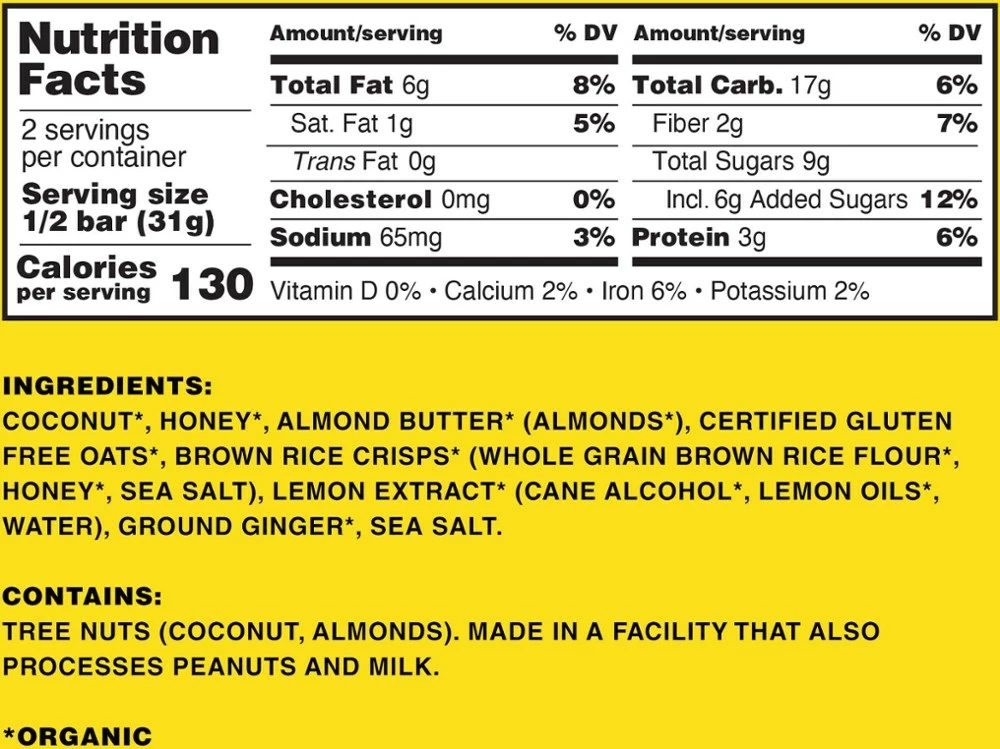 Nutrition Facts

2 servings per container

Serving size 1/2 bar (31g)

Calories per serving 130

| Amount/serving | % DV | Amount/serving | % DV |
|---|---|---|---|
| Total Fat 6g | 8% | Total Carb. 17g | 6% |
| Sat. Fat 1g | 5% | Fiber 2g | 7% |
| Trans Fat 0g | | Total Sugars 9g | |
| Cholesterol 0mg | 0% | Incl. 6g Added Sugars | 12% |
| Sodium 65mg | 3% | Protein 3g | 6% |

Vitamin D 0% • Calcium 2% • Iron 6% • Potassium 2%

INGREDIENTS:
COCONUT*, HONEY*, ALMOND BUTTER* (ALMONDS*), CERTIFIED GLUTEN FREE OATS*, BROWN RICE CRISPS* (WHOLE GRAIN BROWN RICE FLOUR*, HONEY*, SEA SALT), LEMON EXTRACT* (CANE ALCOHOL*, LEMON OILS*, WATER), GROUND GINGER*, SEA SALT.

CONTAINS:
TREE NUTS (COCONUT, ALMONDS). MADE IN A FACILITY THAT ALSO PROCESSES PEANUTS AND MILK.

*ORGANIC